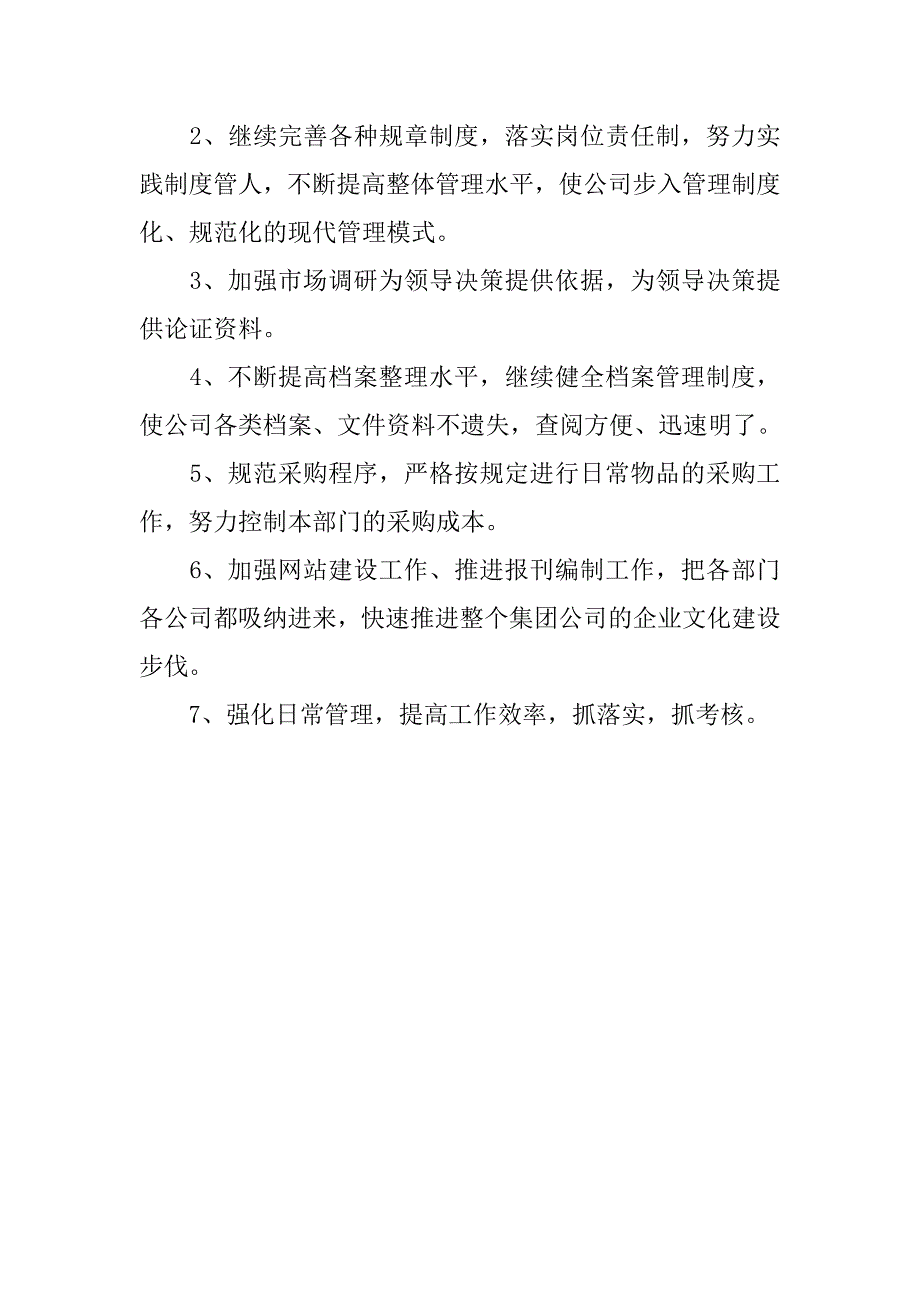 2、继续完善各种规章制度，落实岗位责任制，努力实践制度管人，不断提高整体管理水平，使公司步入管理制度化、规范化的现代管理模式。

3、加强市场调研为领导决策提供依据，为领导决策提供论证资料。

4、不断提高档案整理水平，继续健全档案管理制度，使公司各类档案、文件资料不遗失，查阅方便、迅速明了。

5、规范采购程序，严格按规定进行日常物品的采购工作，努力控制本部门的采购成本。

6、加强网站建设工作、推进报刊编制工作，把各部门各公司都吸纳进来，快速推进整个集团公司的企业文化建设步伐。

7、强化日常管理，提高工作效率，抓落实，抓考核。